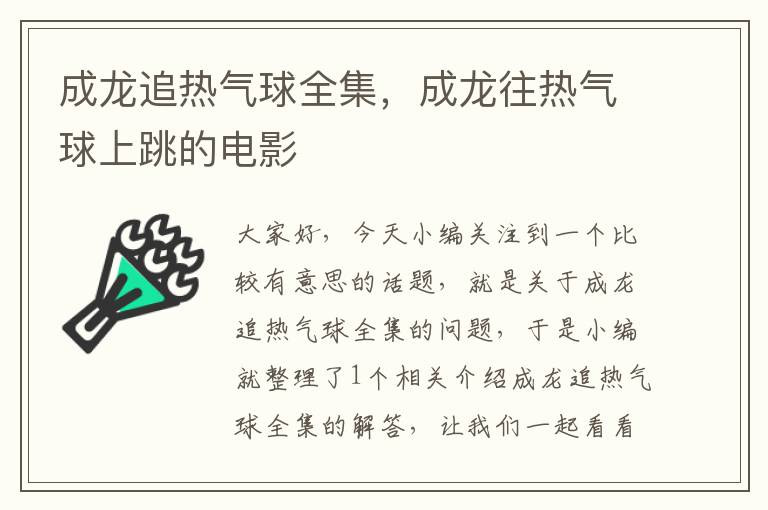 成龙追热气球全集，成龙往热气球上跳的电影

大家好，今天小编关注到一个比较有意思的话题，就是关于成龙追热气球全集的问题，于是小编就整理了1个相关介绍成龙追热气球全集的解答，让我们一起看看